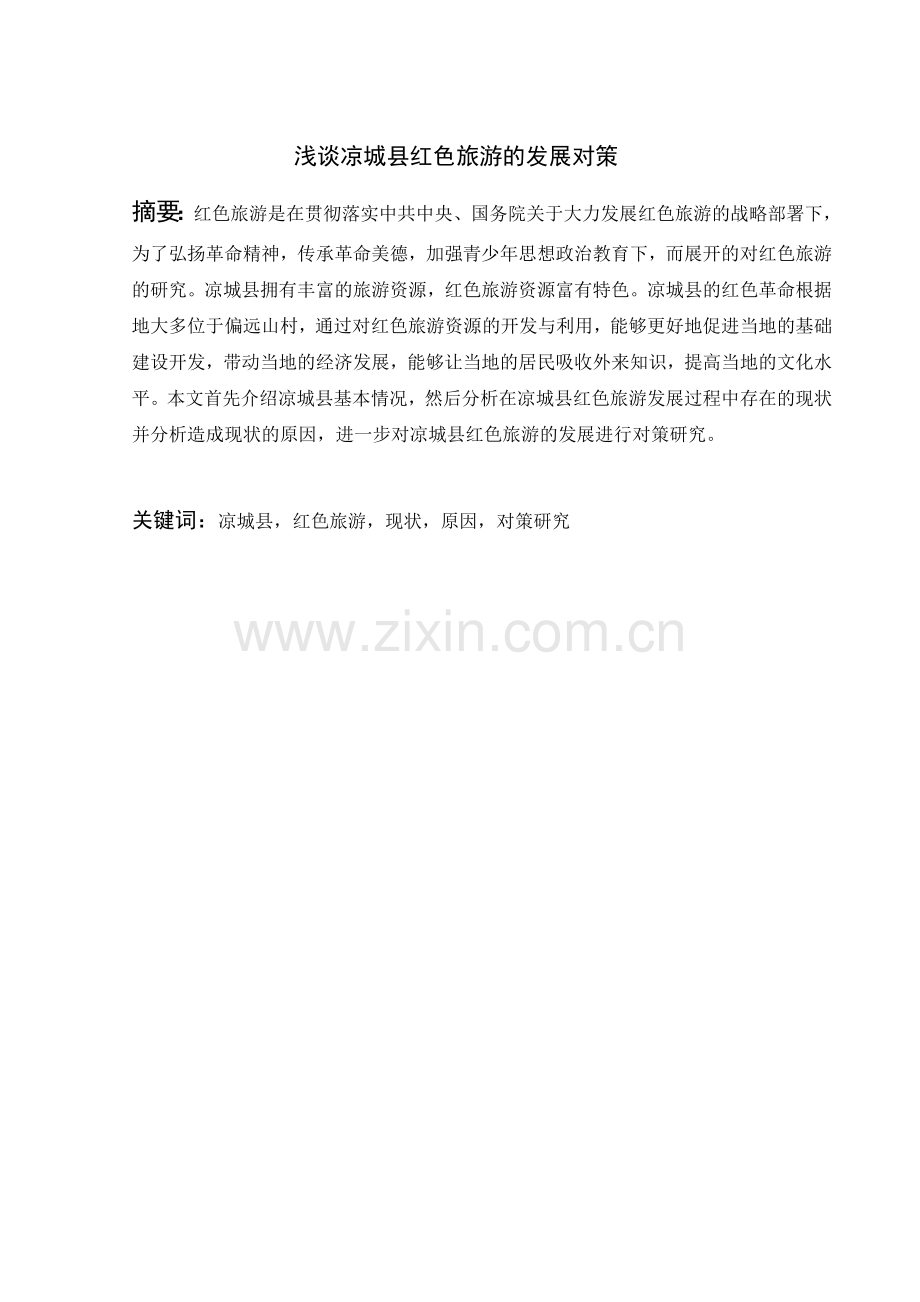 浅谈凉城县红色旅游的发展对策

摘要: 红色旅游是在贯彻落实中共中央、国务院关于大力发展红色旅游的战略部署下，为了弘扬革命精神，传承革命美德，加强青少年思想政治教育下，而展开的对红色旅游的研究。凉城县拥有丰富的旅游资源，红色旅游资源富有特色。凉城县的红色革命根据地大多位于偏远山村，通过对红色旅游资源的开发与利用，能够更好地促进当地的基础建设开发，带动当地的经济发展，能够让当地的居民吸收外来知识，提高当地的文化水平。本文首先介绍凉城县基本情况，然后分析在凉城县红色旅游发展过程中存在的现状并分析造成现状的原因，进一步对凉城县红色旅游的发展进行对策研究。

关键词：凉城县，红色旅游，现状，原因，对策研究

www.zixin.com.cn